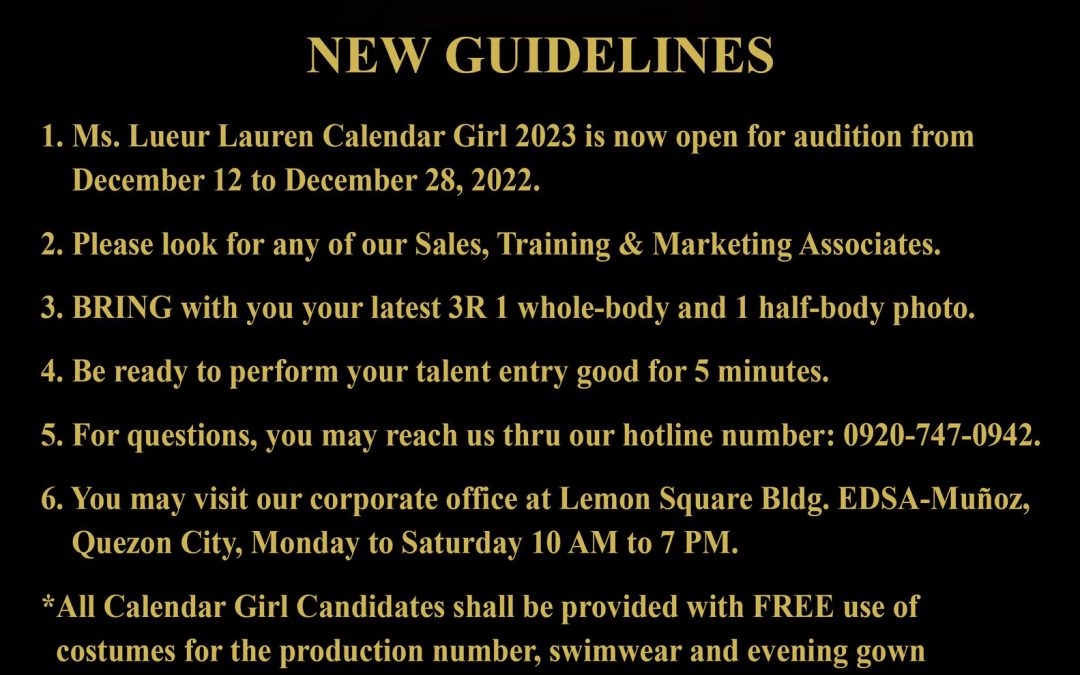 NEW GUIDELINES

1. Ms. Lueur Lauren Calendar Girl 2023 is now open for audition from December 12 to December 28, 2022.

2. Please look for any of our Sales, Training & Marketing Associates.

3. BRING with you your latest 3R 1 whole-body and 1 half-body photo.

4. Be ready to perform your talent entry good for 5 minutes.

5. For questions, you may reach us thru our hotline number: 0920-747-0942.

6. You may visit our corporate office at Lemon Square Bldg. EDSA-Muñoz, Quezon City, Monday to Saturday 10 AM to 7 PM.

*All Calendar Girl Candidates shall be provided with FREE use of costumes for the production number, swimwear and evening gown